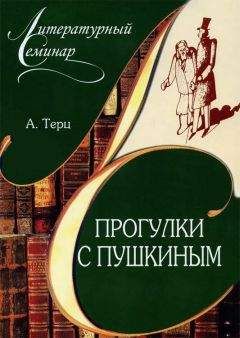 Литературный
Семинар

А. Терц

ПРОГУЛКИ
С ПУШКИНЫМ